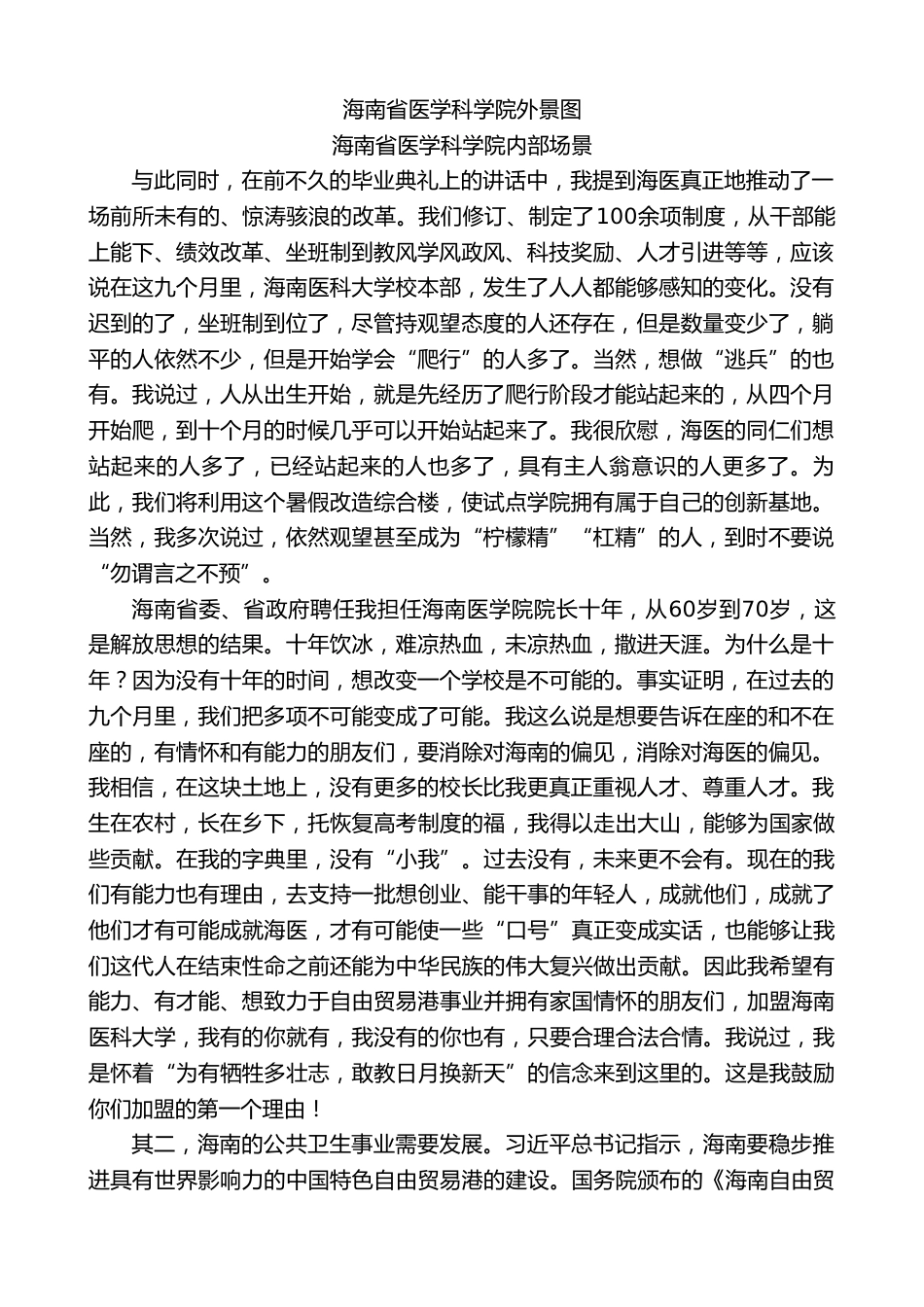 海南省医学科学院外景图

海南省医学科学院内部场景

与此同时，在前不久的毕业典礼上的讲话中，我提到海医真正地推动了一场前所未有的、惊涛骇浪的改革。我们修订、制定了100余项制度，从干部能上能下、绩效改革、坐班制到教风学风政风、科技奖励、人才引进等等，应该说在这九个月里，海南医科大学校本部，发生了人人都能够感知的变化。没有迟到的了，坐班制到位了，尽管持观望态度的人还存在，但是数量变少了，躺平的人依然不少，但是开始学会“爬行”的人多了。当然，想做“逃兵”的也有。我说过，人从出生开始，就是先经历了爬行阶段才能站起来的，从四个月开始爬，到十个月的时候几乎可以开始站起来了。我很欣慰，海医的同仁们想站起来的人多了，已经站起来的人也多了，具有主人翁意识的人更多了。为此，我们将利用这个暑假改造综合楼，使试点学院拥有属于自己的创新基地。当然，我多次说过，依然观望甚至成为“柠檬精”“杠精”的人，到时不要说“勿谓言之不预”。

海南省委、省政府聘任我担任海南医学院院长十年，从60岁到70岁，这是解放思想的结果。十年饮冰，难凉热血，未凉热血，撒进天涯。为什么是十年？因为没有十年的时间，想改变一个学校是不可能的。事实证明，在过去的九个月里，我们把多项不可能变成了可能。我这么说是想要告诉在座的和不在座的，有情怀和有能力的朋友们，要消除对海南的偏见，消除对海医的偏见。我相信，在这块土地上，没有更多的校长比我更真正重视人才、尊重人才。我生在农村，长在乡下，托恢复高考制度的福，我得以走出大山，能够为国家做些贡献。在我的字典里，没有“小我”。过去没有，未来更不会有。现在的我们有能力也有理由，去支持一批想创业、能干事的年轻人，成就他们，成就了他们才有可能成就海医，才有可能使一些“口号”真正变成实话，也能够让我们这代人在结束性命之前还能为中华民族的伟大复兴做出贡献。因此我希望有能力、有才能、想致力于自由贸易港事业并拥有家国情怀的朋友们，加盟海南医科大学，我有的你就有，我没有的你也有，只要合理合法合情。我说过，我是怀着“为有牺牲多壮志，敢教日月换新天”的信念来到这里的。这是我鼓励你们加盟的第一个理由！

其二，海南的公共卫生事业需要发展。习近平总书记指示，海南要稳步推进具有世界影响力的中国特色自由贸易港的建设。国务院颁布的《海南自由贸